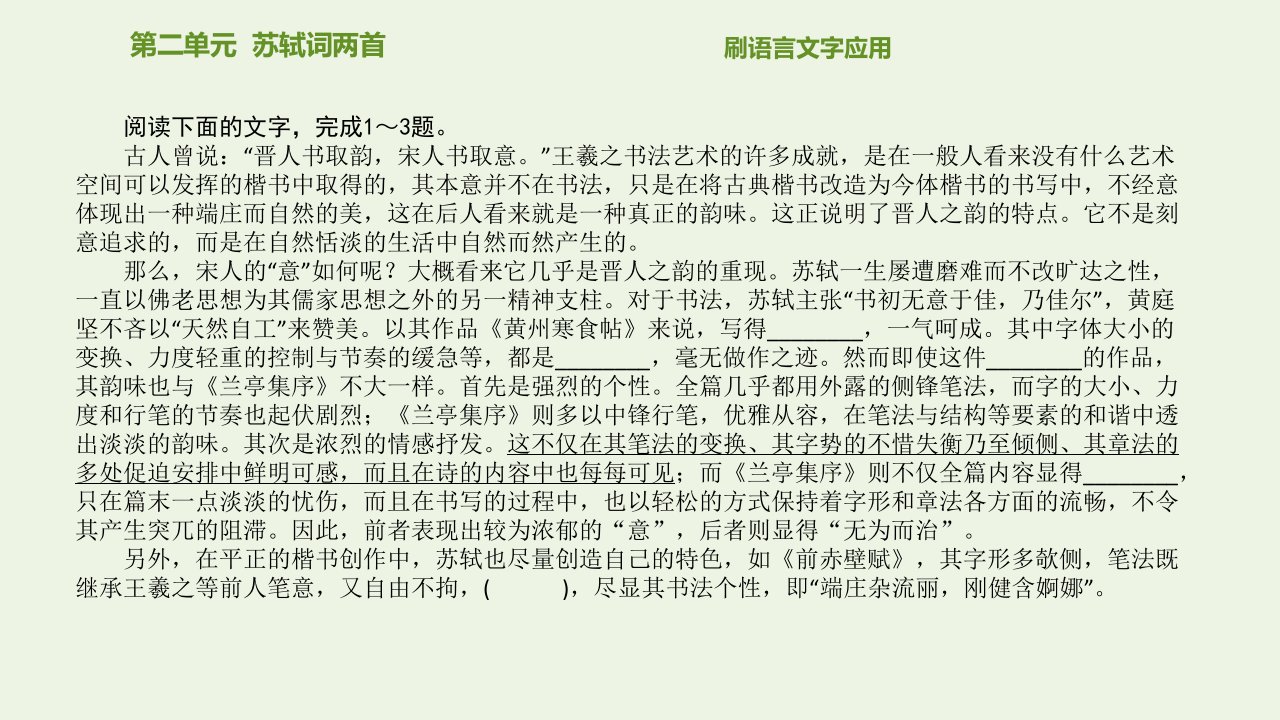 第二单元 苏轼词两首

刷语言文字应用

阅读下面的文字，完成1～3题。

古人曾说：“晋人书取韵，宋人书取意。”王羲之书法艺术的许多成就，是在一般人看来没有什么艺术空间可以发挥的楷书中取得的，其本意并不在书法，只是在将古典楷书改造为今体楷书的书写中，不经意体现出一种端庄而自然的美，这在后人看来就是一种真正的韵味。这正说明了晋人之韵的特点。它不是刻意追求的，而是在自然恬淡的生活中自然而然产生的。

那么，宋人的“意”如何呢？大概看来它几乎是晋人之韵的重现。苏轼一生屡遭磨难而不改旷达之性，一直以佛老思想为其儒家思想之外的另一精神支柱。对于书法，苏轼主张“书初无意于佳，乃佳尔”，黄庭坚不吝以“天然自工”来赞美。以其作品《黄州寒食帖》来说，写得________，一气呵成。其中字体大小的变换、力度轻重的控制与节奏的缓急等，都是________，毫无做作之迹。然而即使这件________的作品，其韵味也与《兰亭集序》不大一样。首先是强烈的个性。全篇几乎都用外露的侧锋笔法，而字的大小、力度和行笔的节奏也起伏剧烈；《兰亭集序》则多以中锋行笔，优雅从容，在笔法与结构等要素的和谐中透出淡淡的韵味。其次是浓烈的情感抒发。这不仅在其笔法的变换、其字势的不惜失衡乃至倾侧、其章法的多处促迫安排中鲜明可感，而且在诗的内容中也每每可见；而《兰亭集序》则不仅全篇内容显得________，只在篇末一点淡淡的忧伤，而且在书写的过程中，也以轻松的方式保持着字形和章法各方面的流畅，不令其产生突兀的阻滞。因此，前者表现出较为浓郁的“意”，后者则显得“无为而治”。

另外，在平正的楷书创作中，苏轼也尽量创造自己的特色，如《前赤壁赋》，其字形多欹侧，笔法既继承王羲之等前人笔意，又自由不拘，(　　)，尽显其书法个性，即“端庄杂流丽，刚健含婀娜”。